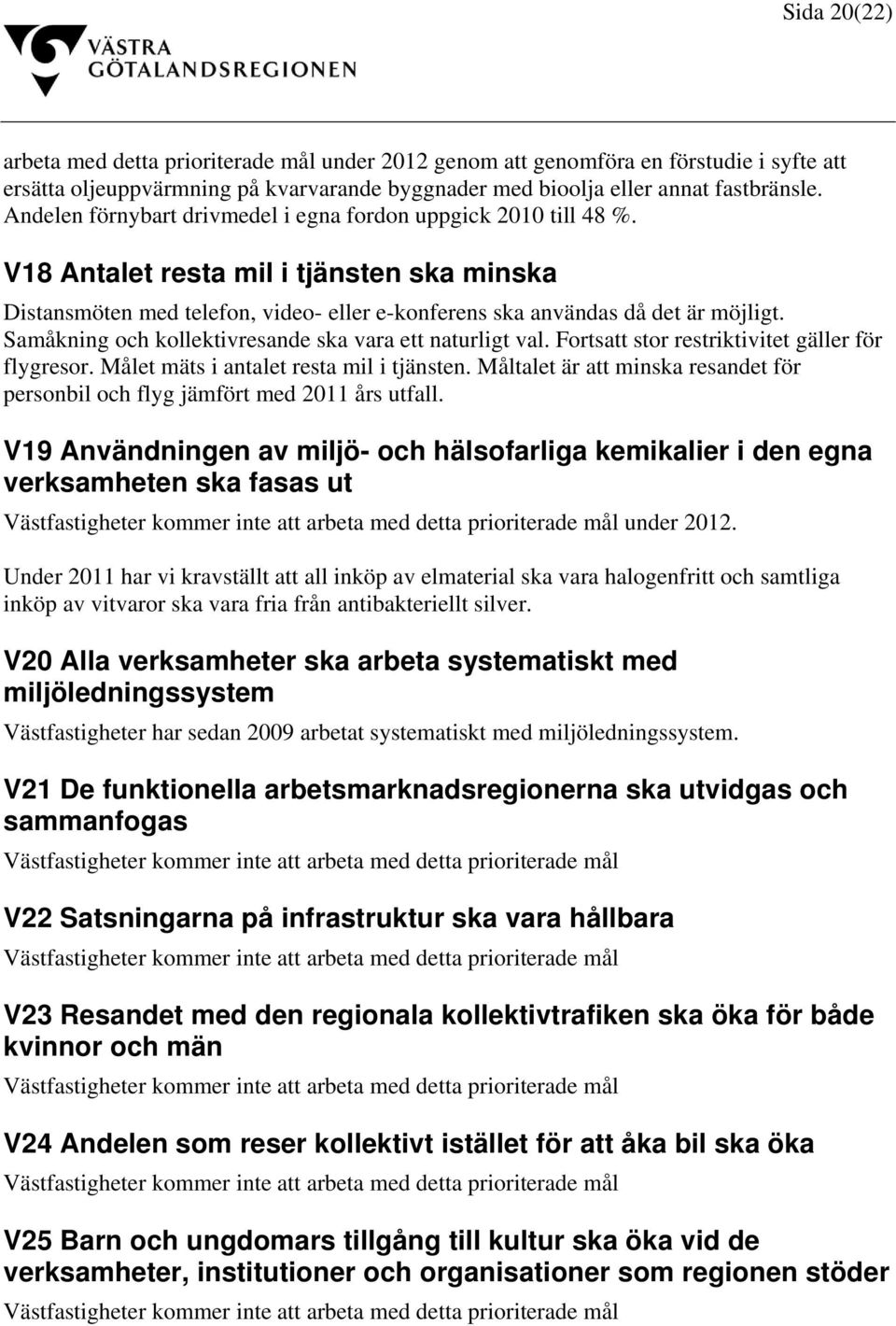 Sida 20(22)

VÄSTRA GÖTALANDSREGIONEN

arbeta med detta prioriterade mål under 2012 genom att genomföra en förstudie i syfte att ersätta oljeuppvärmning på kvarvarande byggnader med bioolja eller annat fastbränsle. Andelen förnybart drivmedel i egna fordon uppgick 2010 till 48 %.

V18 Antalet resta mil i tjänsten ska minska

Distansmöten med telefon, video- eller e-konferens ska användas då det är möjligt. Samåkning och kollektivresande ska vara ett naturligt val. Fortsatt stor restriktivitet gäller för flygresor. Målet mäts i antalet resta mil i tjänsten. Måltalet är att minska resandet för personbil och flyg jämfört med 2011 års utfall.

V19 Användningen av miljö- och hälsofarliga kemikalier i den egna verksamheten ska fasas ut

Västfastigheter kommer inte att arbeta med detta prioriterade mål under 2012.

Under 2011 har vi kravställt att all inköp av elmaterial ska vara halogenfritt och samtliga inköp av vitvaror ska vara fria från antibakteriellt silver.

V20 Alla verksamheter ska arbeta systematiskt med miljöledningssystem

Västfastigheter har sedan 2009 arbetat systematiskt med miljöledningssystem.

V21 De funktionella arbetsmarknadsregionerna ska utvidgas och sammanfogas

Västfastigheter kommer inte att arbeta med detta prioriterade mål

V22 Satsningarna på infrastruktur ska vara hållbara

Västfastigheter kommer inte att arbeta med detta prioriterade mål

V23 Resandet med den regionala kollektivtrafiken ska öka för både kvinnor och män

Västfastigheter kommer inte att arbeta med detta prioriterade mål

V24 Andelen som reser kollektivt istället för att åka bil ska öka

Västfastigheter kommer inte att arbeta med detta prioriterade mål

V25 Barn och ungdomars tillgång till kultur ska öka vid de verksamheter, institutioner och organisationer som regionen stöder

Västfastigheter kommer inte att arbeta med detta prioriterade mål